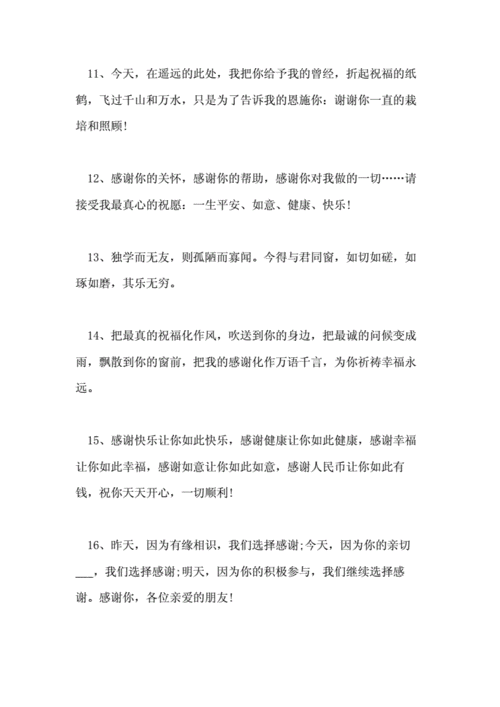 11、今天，在遥远的此处，我把你给予我的曾经，折起祝福的纸鹤，飞过千山和万水，只是为了告诉我的恩施你：谢谢你一直的栽培和照顾！

12、感谢你的关怀，感谢你的帮助，感谢你对我做的一切……请接受我最真心的祝愿：一生平安、如意、健康、快乐！

13、独学而无友，则孤陋而寡闻。今得与君同窗，如切如磋，如琢如磨，其乐无穷。

14、把最真的祝福化作风，吹送到你的身边，把最诚的问候变成雨，飘散到你的窗前，把我的感谢化作万语千言，为你祈祷幸福永远。

15、感谢快乐让你如此快乐，感谢健康让你如此健康，感谢幸福让你如此幸福，感谢如意让你如此如意，感谢人民币让你如此有钱，祝你天天开心，一切顺利！

16、昨天，因为有缘相识，我们选择感谢;今天，因为你的亲切___，我们选择感谢;明天，因为你的积极参与，我们继续选择感谢。感谢你，各位亲爱的朋友！